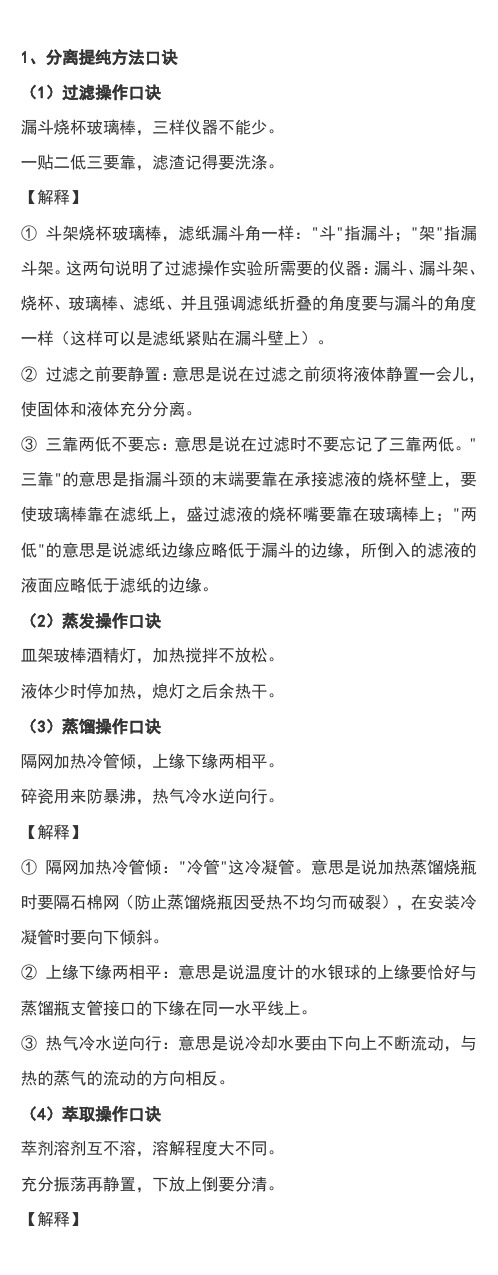 1、分离提纯方法口诀

（1）过滤操作口诀

漏斗烧杯玻璃棒，三样仪器不能少。

一贴二低三要靠，滤渣记得要洗涤。

【解释】

① 斗架烧杯玻璃棒，滤纸漏斗角一样："斗"指漏斗；"架"指漏斗架。这两句说明了过滤操作实验所需要的仪器：漏斗、漏斗架、烧杯、玻璃棒、滤纸、并且强调滤纸折叠的角度要与漏斗的角度一样（这样可以是滤纸紧贴在漏斗壁上）。

② 过滤之前要静置：意思是说在过滤之前须将液体静置一会儿，使固体和液体充分分离。

③ 三靠两低不要忘：意思是说在过滤时不要忘记了三靠两低。"三靠"的意思是指漏斗颈的末端要靠在承接滤液的烧杯壁上，要使玻璃棒靠在滤纸上，盛过滤液的烧杯嘴要靠在玻璃棒上；"两低"的意思是说滤纸边缘应略低于漏斗的边缘，所倒入的滤液的液面应略低于滤纸的边缘。

（2）蒸发操作口诀

皿架玻棒酒精灯，加热搅拌不放松。

液体少时停加热，熄灯之后余热干。

（3）蒸馏操作口诀

隔网加热冷管倾，上缘下缘两相平。

碎瓷用来防暴沸，热气冷水逆向行。

【解释】

① 隔网加热冷管倾："冷管"这冷凝管。意思是说加热蒸馏烧瓶时要隔石棉网（防止蒸馏烧瓶因受热不均匀而破裂），在安装冷凝管时要向下倾斜。

② 上缘下缘两相平：意思是说温度计的水银球的上缘要恰好与蒸馏瓶支管接口的下缘在同一水平线上。

③ 热气冷水逆向行：意思是说冷却水要由下向上不断流动，与热的蒸气的流动的方向相反。

（4）萃取操作口诀

萃剂溶剂互不溶，溶解程度大不同。

充分振荡再静置，下放上倒要分清。

【解释】